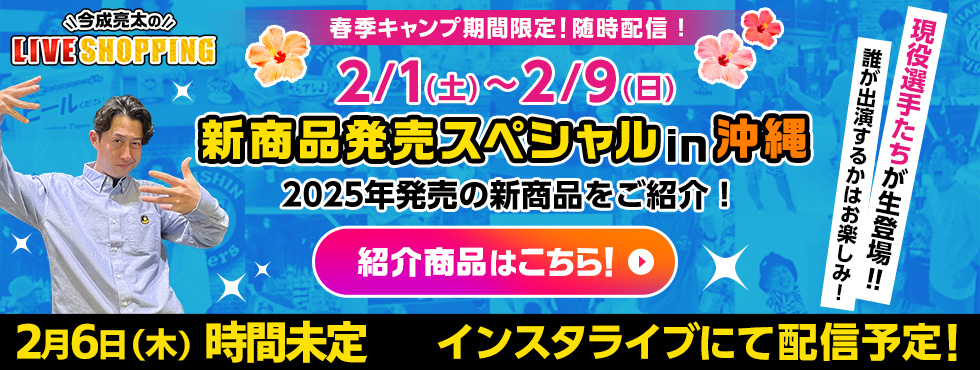 今成亮太の
LIVE SHOPPING

春季キャンプ期間限定！随時配信！

2/1(土)～2/9(日)

新商品発売スペシャル in 沖縄

2025年発売の新商品をご紹介！

紹介商品はこちら!

現役選手たちが生登場!!

誰が出演するかはお楽しみ！

2月6日(木) 時間未定

インスタライブにて配信予定!